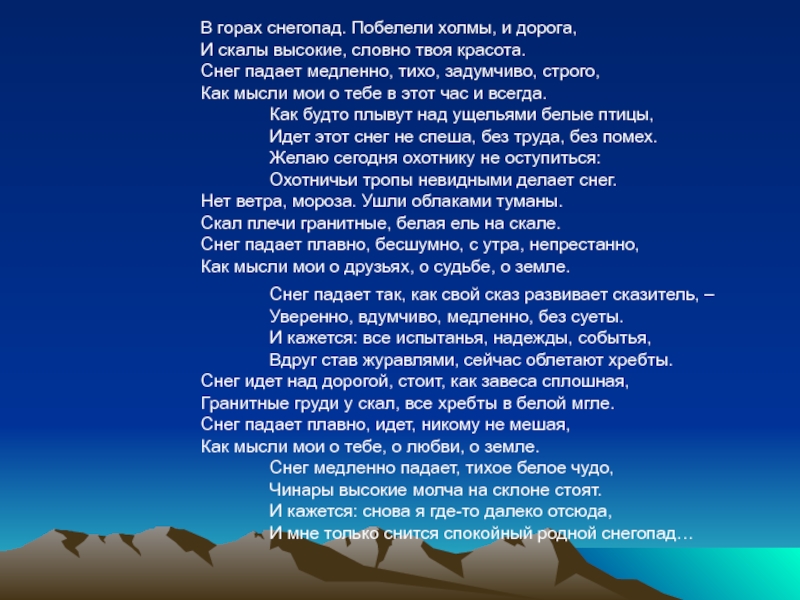 В горах снегопад. Побелели холмы, и дорога,
И скалы высокие, словно твоя красота.
Снег падает медленно, тихо, задумчиво, строго,
Как мысли мои о тебе в этот час и всегда.
Как будто плывут над ущельями белые птицы,
Идет этот снег не спеша, без труда, без помех.
Желаю сегодня охотнику не оступиться:
Охотничьи тропы невидными делает снег.
Нет ветра, мороза. Ушли облаками туманы.
Скал плечи гранитные, белая ель на скале.
Снег падает плавно, бесшумно, с утра, непрестанно,
Как мысли мои о друзьях, о судьбе, о земле.

Снег падает так, как свой сказ развивает сказитель, –
Уверенно, вдумчиво, медленно, без суеты.
И кажется: все испытанья, надежды, событья,
Вдруг став журавлями, сейчас облетают хребты.
Снег идет над дорогой, стоит, как завеса сплошная,
Гранитные груди у скал, все хребты в белой мгле.
Снег падает плавно, идет, никому не мешая,
Как мысли мои о тебе, о любви, о земле.
Снег медленно падает, тихое белое чудо,
Чинары высокие молча на склоне стоят.
И кажется: снова я где-то далеко отсюда,
И мне только снится спокойный родной снегопад…